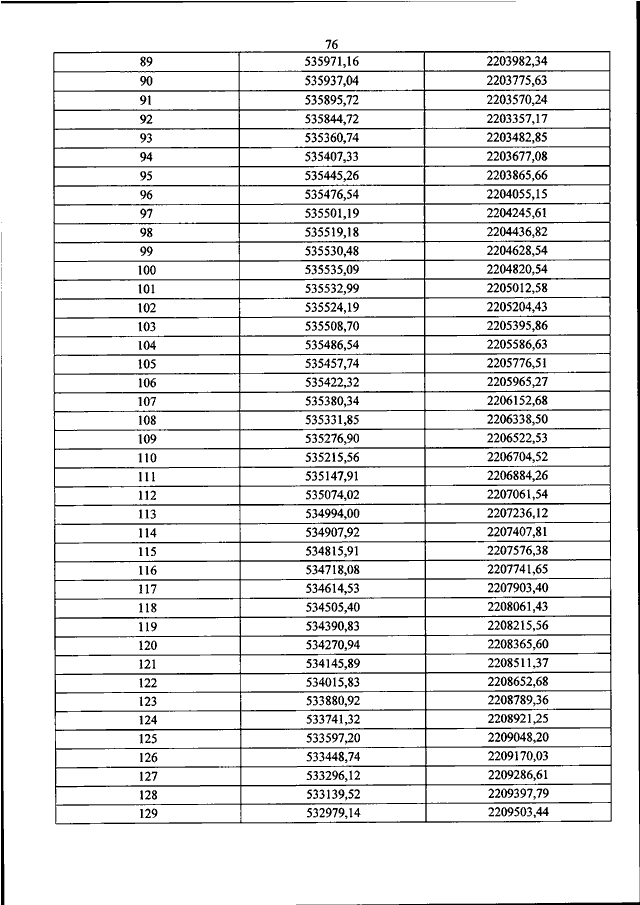 76

| 89 | 535971,16 | 2203982,34 |
|---|---|---|
| 90 | 535937,04 | 2203775,63 |
| 91 | 535895,72 | 2203570,24 |
| 92 | 535844,72 | 2203357,17 |
| 93 | 535360,74 | 2203482,85 |
| 94 | 535407,33 | 2203677,08 |
| 95 | 535445,26 | 2203865,66 |
| 96 | 535476,54 | 2204055,15 |
| 97 | 535501,19 | 2204245,61 |
| 98 | 535519,18 | 2204436,82 |
| 99 | 535530,48 | 2204628,54 |
| 100 | 535535,09 | 2204820,54 |
| 101 | 535532,99 | 2205012,58 |
| 102 | 535524,19 | 2205204,43 |
| 103 | 535508,70 | 2205395,86 |
| 104 | 535486,54 | 2205586,63 |
| 105 | 535457,74 | 2205776,51 |
| 106 | 535422,32 | 2205965,27 |
| 107 | 535380,34 | 2206152,68 |
| 108 | 535331,85 | 2206338,50 |
| 109 | 535276,90 | 2206522,53 |
| 110 | 535215,56 | 2206704,52 |
| 111 | 535147,91 | 2206884,26 |
| 112 | 535074,02 | 2207061,54 |
| 113 | 534994,00 | 2207236,12 |
| 114 | 534907,92 | 2207407,81 |
| 115 | 534815,91 | 2207576,38 |
| 116 | 534718,08 | 2207741,65 |
| 117 | 534614,53 | 2207903,40 |
| 118 | 534505,40 | 2208061,43 |
| 119 | 534390,83 | 2208215,56 |
| 120 | 534270,94 | 2208365,60 |
| 121 | 534145,89 | 2208511,37 |
| 122 | 534015,83 | 2208652,68 |
| 123 | 533880,92 | 2208789,36 |
| 124 | 533741,32 | 2208921,25 |
| 125 | 533597,20 | 2209048,20 |
| 126 | 533448,74 | 2209170,03 |
| 127 | 533296,12 | 2209286,61 |
| 128 | 533139,52 | 2209397,79 |
| 129 | 532979,14 | 2209503,44 |